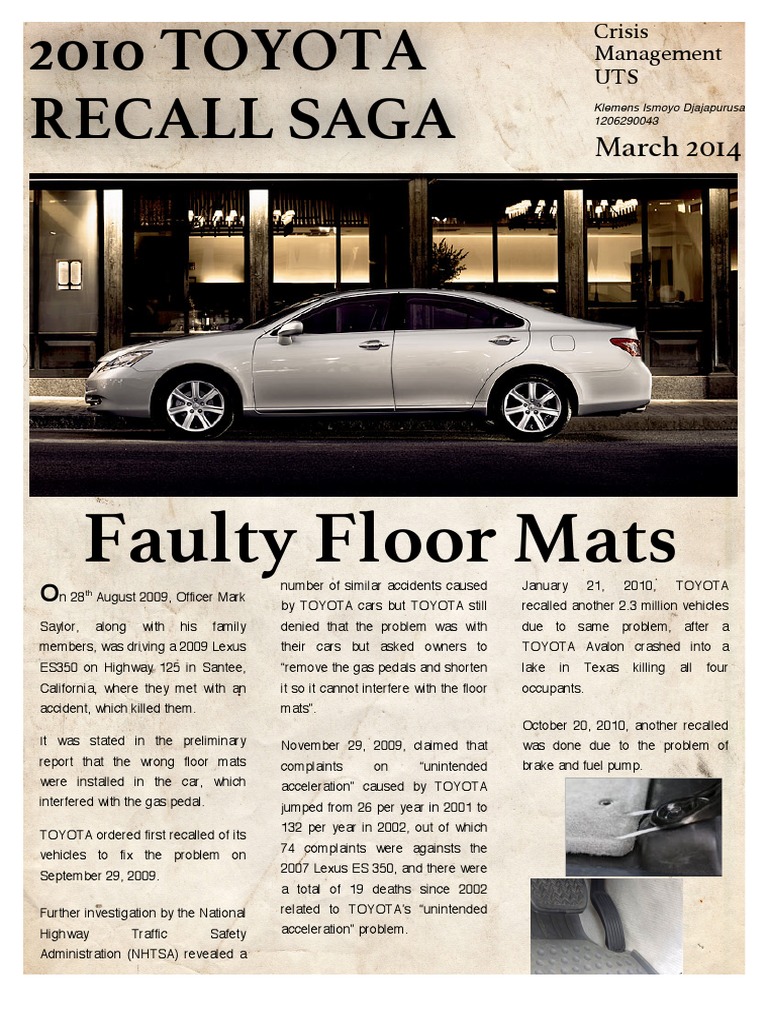 2010 TOYOTA RECALL SAGA

Crisis Management UTS

Klemens Ismoyo Djajapurusa
1206290043

March 2014

Faulty Floor Mats

On 28$^{th}$ August 2009, Officer Mark Saylor, along with his family members, was driving a 2009 Lexus ES350 on Highway 125 in Santee, California, where they met with an accident, which killed them.

It was stated in the preliminary report that the wrong floor mats were installed in the car, which interfered with the gas pedal.

TOYOTA ordered first recalled of its vehicles to fix the problem on September 29, 2009.

Further investigation by the National Highway Traffic Safety Administration (NHTSA) revealed a number of similar accidents caused by TOYOTA cars but TOYOTA still denied that the problem was with their cars but asked owners to "remove the gas pedals and shorten it so it cannot interfere with the floor mats".

November 29, 2009, claimed that complaints on "unintended acceleration" caused by TOYOTA jumped from 26 per year in 2001 to 132 per year in 2002, out of which 74 complaints were againsts the 2007 Lexus ES 350, and there were a total of 19 deaths since 2002 related to TOYOTA's "unintended acceleration" problem.

January 21, 2010, TOYOTA recalled another 2.3 million vehicles due to same problem, after a TOYOTA Avalon crashed into a lake in Texas killing all four occupants.

October 20, 2010, another recalled was done due to the problem of brake and fuel pump.